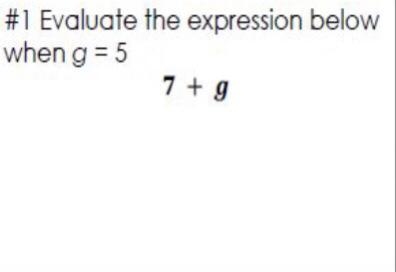 #1 Evaluate the expression below when $g = 5$

$7 + g$